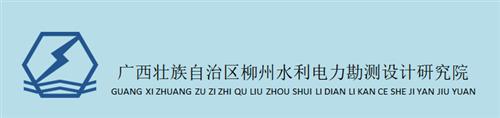 广西壮族自治区柳州水利电力勘测设计研究院
GUANG XI ZHUANG ZU ZI ZHI QU LIU ZHOU SHUI LI DIAN LI KAN CE SHE JI YAN JIU YUAN